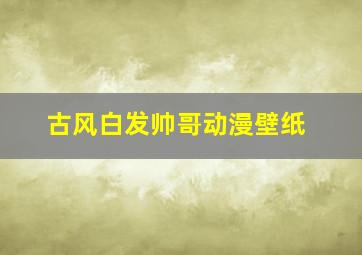 古风白发帅哥动漫壁纸